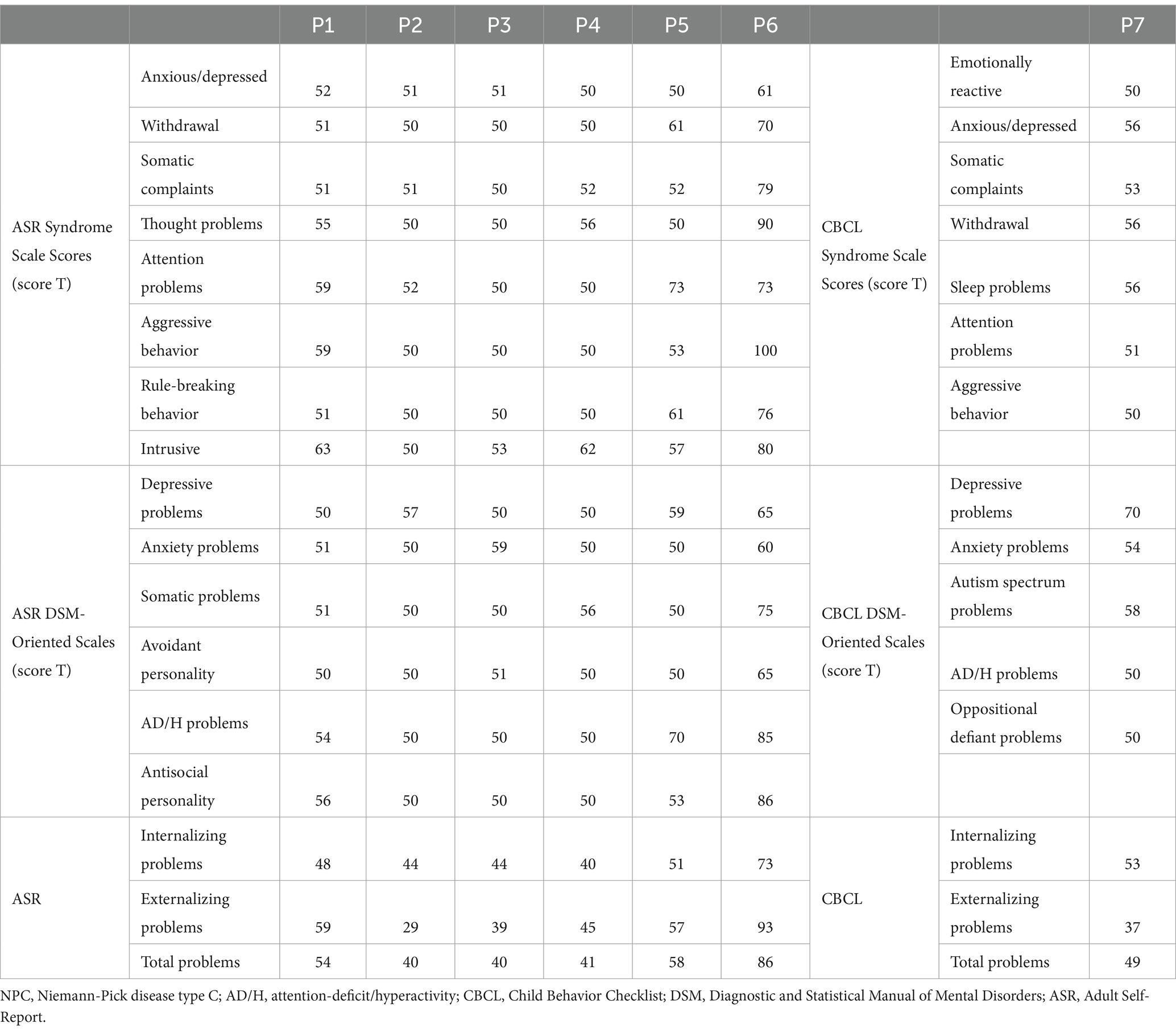 |  |  | P1 | P2 | P3 | P4 | P5 | P6 |  |  | P7 |
|---|---|---|---|---|---|---|---|---|---|---|
| ASR Syndrome Scale Scores (score T) | Anxious/depressed | 52 | 51 | 51 | 50 | 50 | 61 | CBCL Syndrome Scale Scores (score T) | Emotionally reactive | 50 |
|  | Withdrawal | 51 | 50 | 50 | 50 | 61 | 70 |  | Anxious/depressed | 56 |
|  | Somatic complaints | 51 | 51 | 50 | 52 | 52 | 79 |  | Somatic complaints | 53 |
|  | Thought problems | 55 | 50 | 50 | 56 | 50 | 90 |  | Withdrawal | 56 |
|  | Attention problems | 59 | 52 | 50 | 50 | 73 | 73 |  | Sleep problems | 56 |
|  | Aggressive behavior | 59 | 50 | 50 | 50 | 53 | 100 |  | Attention problems | 51 |
|  | Rule-breaking behavior | 51 | 50 | 50 | 50 | 61 | 76 |  | Aggressive behavior | 50 |
|  | Intrusive | 63 | 50 | 53 | 62 | 57 | 80 |  |  |  |
| ASR DSM-Oriented Scales (score T) | Depressive problems | 50 | 57 | 50 | 50 | 59 | 65 | CBCL DSM-Oriented Scales (score T) | Depressive problems | 70 |
|  | Anxiety problems | 51 | 50 | 59 | 50 | 50 | 60 |  | Anxiety problems | 54 |
|  | Somatic problems | 51 | 50 | 50 | 56 | 50 | 75 |  | Autism spectrum problems | 58 |
|  | Avoidant personality | 50 | 50 | 51 | 50 | 50 | 65 |  | AD/H problems | 50 |
|  | AD/H problems | 54 | 50 | 50 | 50 | 70 | 85 |  | Oppositional defiant problems | 50 |
|  | Antisocial personality | 56 | 50 | 50 | 50 | 53 | 86 |  |  |  |
| ASR | Internalizing problems | 48 | 44 | 44 | 40 | 51 | 73 | CBCL | Internalizing problems | 53 |
|  | Externalizing problems | 59 | 29 | 39 | 45 | 57 | 93 |  | Externalizing problems | 37 |
|  | Total problems | 54 | 40 | 40 | 41 | 58 | 86 |  | Total problems | 49 |

NPC, Niemann-Pick disease type C; AD/H, attention-deficit/hyperactivity; CBCL, Child Behavior Checklist; DSM, Diagnostic and Statistical Manual of Mental Disorders; ASR, Adult Self-Report.